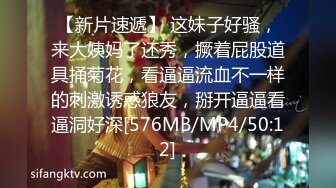 【新片速遞】 这妹子好骚，来大姨妈了还秀，撅着屁股道具捅菊花，看逼逼流血不一样的刺激诱惑狼友，掰开逼逼看逼洞好深[576MB/MP4/50:12]

sifangktv.com